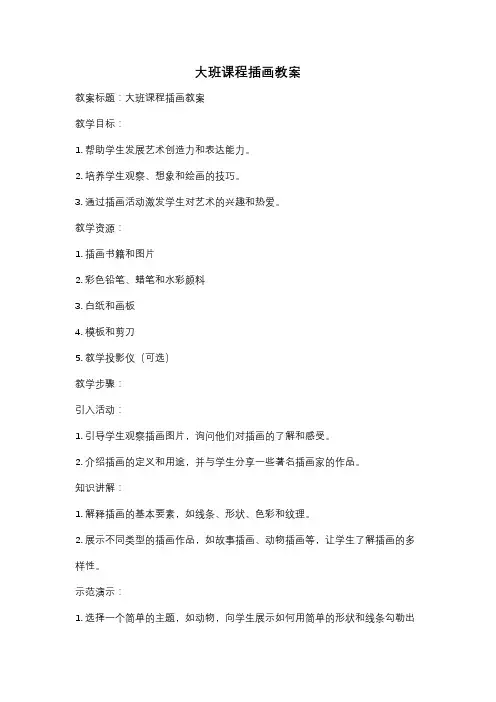 大班课程插画教案

教案标题：大班课程插画教案

教学目标：

1. 帮助学生发展艺术创造力和表达能力。

2. 培养学生观察、想象和绘画的技巧。

3. 通过插画活动激发学生对艺术的兴趣和热爱。

教学资源：

1. 插画书籍和图片

2. 彩色铅笔、蜡笔和水彩颜料

3. 白纸和画板

4. 模板和剪刀

5. 教学投影仪（可选）

教学步骤：

引入活动：

1. 引导学生观察插画图片，询问他们对插画的了解和感受。

2. 介绍插画的定义和用途，并与学生分享一些著名插画家的作品。

知识讲解：

1. 解释插画的基本要素，如线条、形状、色彩和纹理。

2. 展示不同类型的插画作品，如故事插画、动物插画等，让学生了解插画的多样性。

示范演示：

1. 选择一个简单的主题，如动物，向学生展示如何用简单的形状和线条勾勒出